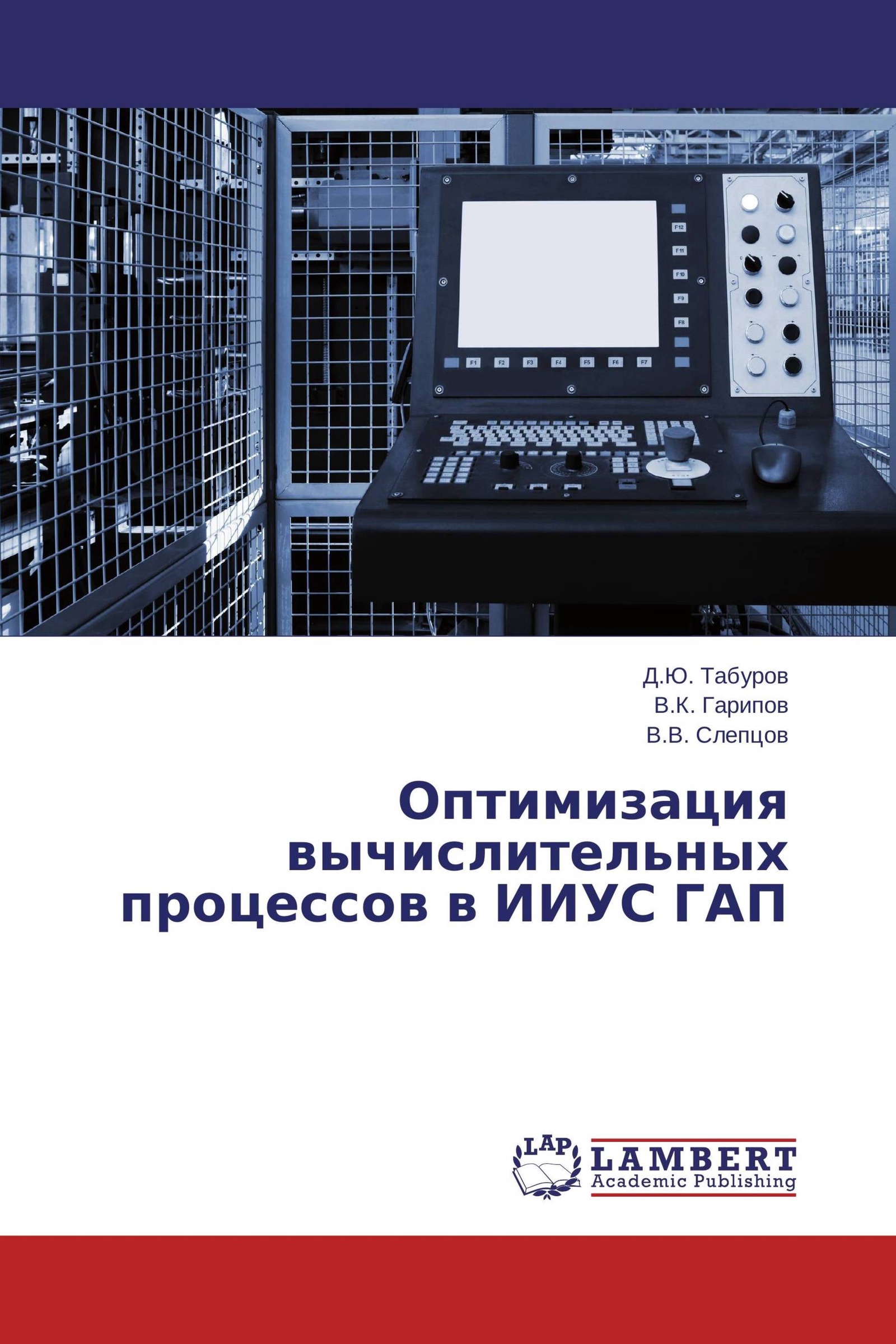 F12
F11
F10
F9
F8
F1 F2 F3 F4 F5 F6 F7

Д.Ю. Табуров
В.К. Гарипов
В.В. Слепцов

Оптимизация вычислительных процессов в ИИУС ГАП

LAP
LAMBERT
Academic Publishing